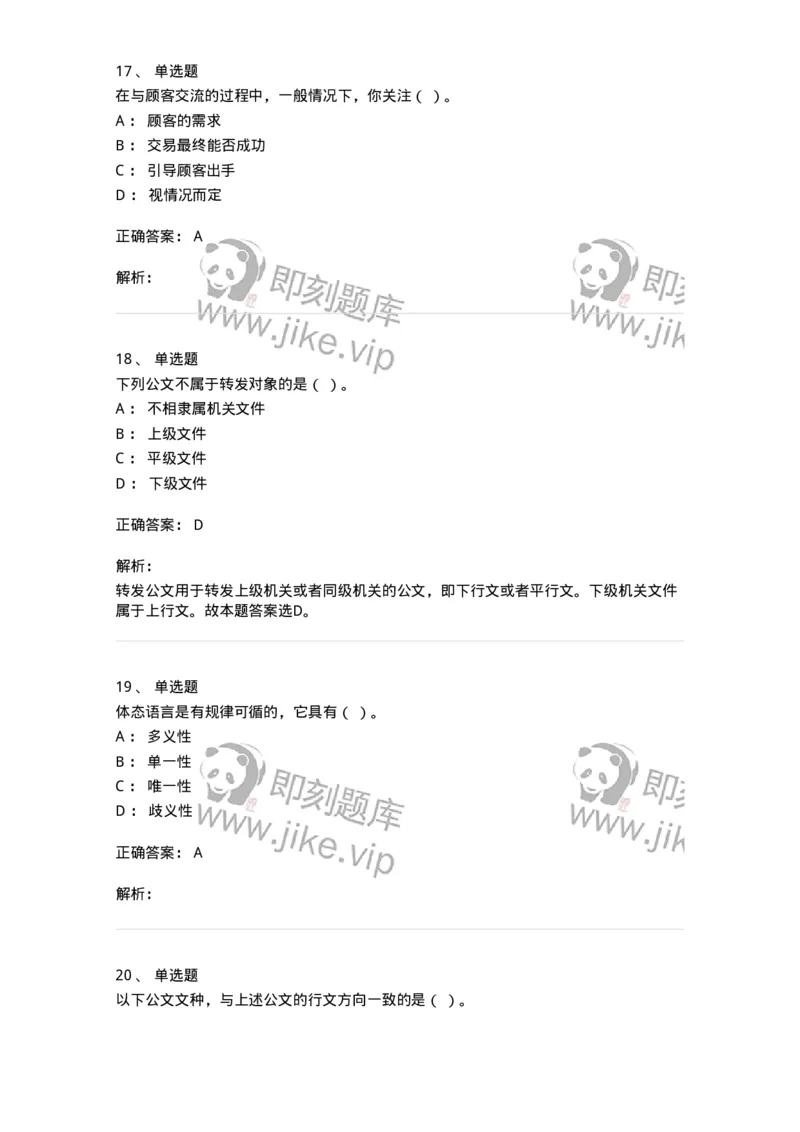 17、 单选题

在与顾客交流的过程中，一般情况下，你关注（ ）。

A： 顾客的需求

B： 交易最终能否成功

C： 引导顾客出手

D： 视情况而定

正确答案： A

解析：

即刻题库 www.jike.vip

18、 单选题

下列公文不属于转发对象的是（ ）。

A： 不相隶属机关文件

B： 上级文件

C： 平级文件

D： 下级文件

正确答案： D

解析：

转发公文用于转发上级机关或者同级机关的公文，即下行文或者平行文。下级机关文件属于上行文。故本题答案选D。

19、 单选题

体态语言是有规律可循的，它具有（ ）。

A： 多义性

B： 单一性

C： 唯一性

D： 歧义性

正确答案： A

解析：

即刻题库 www.jike.vip

20、 单选题

以下公文文种，与上述公文的行文方向一致的是（ ）。